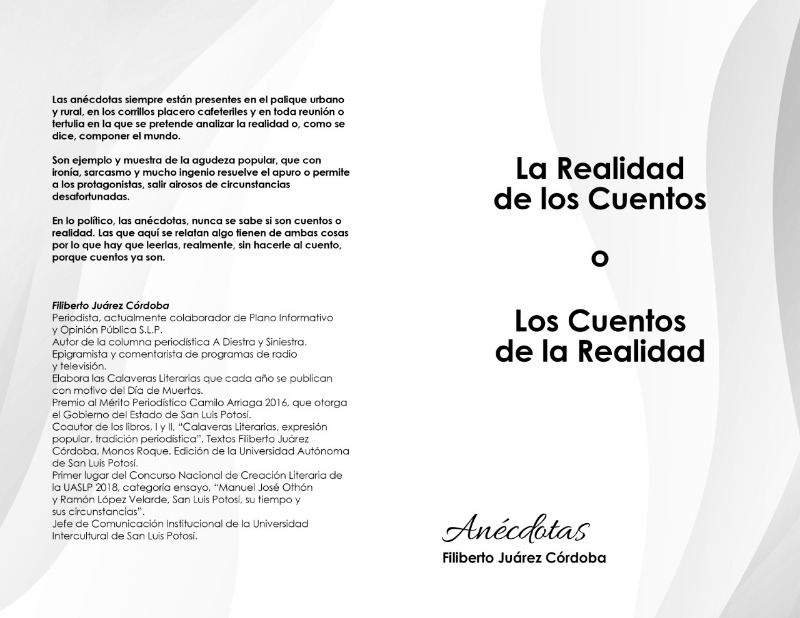 Las anécdotas siempre están presentes en el palique urbano y rural, en los corrillos placero cafeteriles y en toda reunión o tertulia en la que se pretende analizar la realidad o, como se dice, componer el mundo.

Son ejemplo y muestra de la agudeza popular, que con ironía, sarcasmo y mucho ingenio resuelve el apuro o permite a los protagonistas, salir airosos de circunstancias desafortunadas.

En lo político, las anécdotas, nunca se sabe si son cuentos o realidad. Las que aquí se relatan algo tienen de ambas cosas por lo que hay que leerlas, realmente, sin hacerle al cuento, porque cuentos ya son.

Filiberto Juárez Córdoba
Periodista, actualmente colaborador de Plano Informativo y Opinión Pública S.L.P.
Autor de la columna periodística A Diestra y Siniestra.
Epigramista y comentarista de programas de radio y televisión.
Elabora las Calaveras Literarias que cada año se publican con motivo del Día de Muertos.
Premio al Mérito Periodístico Camilo Arriaga 2016, que otorga el Gobierno del Estado de San Luis Potosí.
Coautor de los libros, I y II, "Calaveras Literarias, expresión popular, tradición periodística". Textos Filiberto Juárez Córdoba, Monos Roque. Edición de la Universidad Autónoma de San Luis Potosí.
Primer lugar del Concurso Nacional de Creación Literaria de la UASLP 2018, categoría ensayo, "Manuel José Othón y Ramón López Velarde, San Luis Potosí, su tiempo y sus circunstancias".
Jefe de Comunicación Institucional de la Universidad Intercultural de San Luis Potosí.

La Realidad de los Cuentos

o

Los Cuentos de la Realidad

Anécdotas
Filiberto Juárez Córdoba